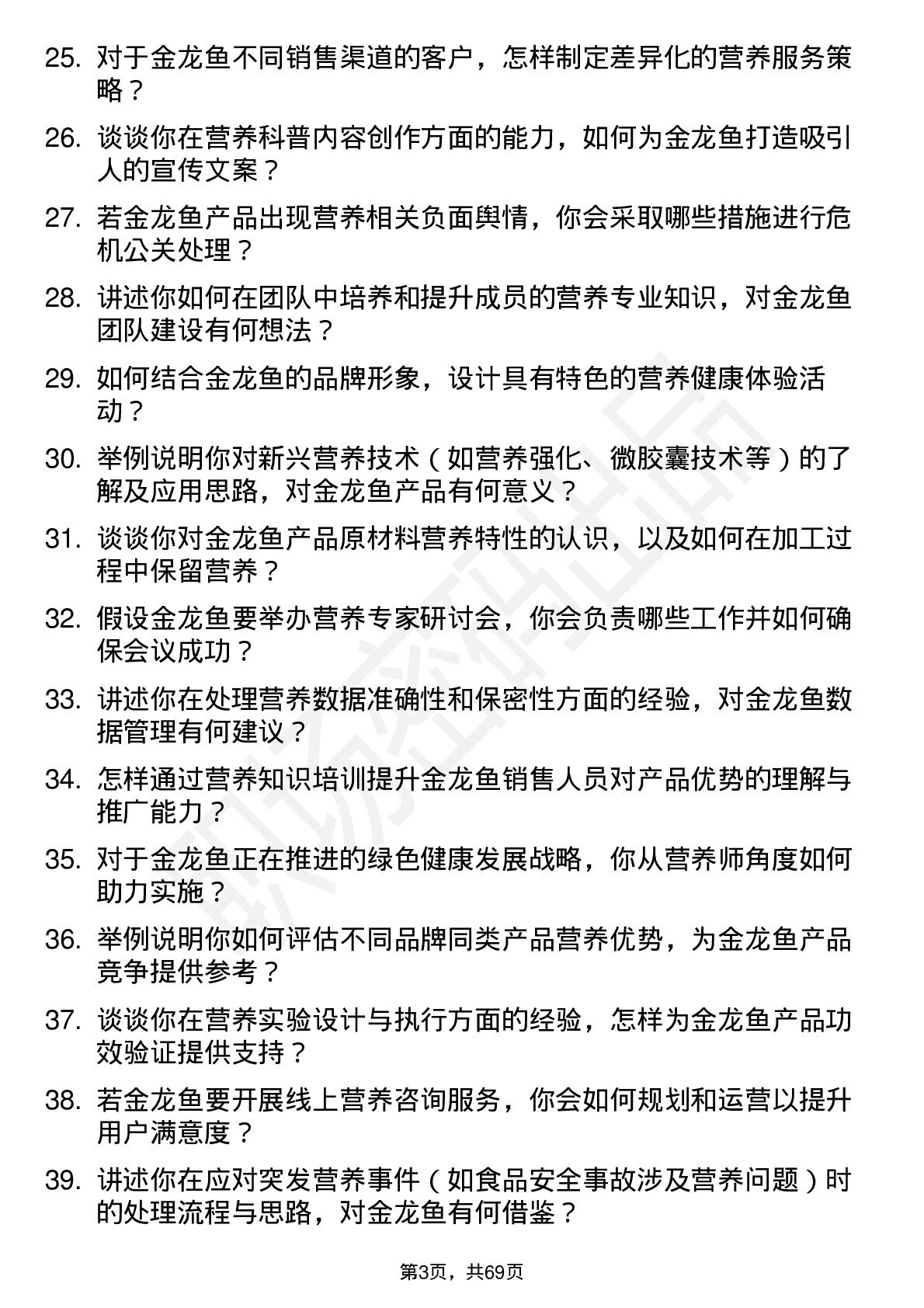 25. 对于金龙鱼不同销售渠道的客户，怎样制定差异化的营养服务策略？

26. 谈谈你在营养科普内容创作方面的能力，如何为金龙鱼打造吸引人的宣传文案？

27. 若金龙鱼产品出现营养相关负面舆情，你会采取哪些措施进行危机公关处理？

28. 讲述你如何在团队中培养和提升成员的营养专业知识，对金龙鱼团队建设有何想法？

29. 如何结合金龙鱼的品牌形象，设计具有特色的营养健康体验活动？

30. 举例说明你对新兴营养技术（如营养强化、微胶囊技术等）的了解及应用思路，对金龙鱼产品有何意义？

31. 谈谈你对金龙鱼产品原材料营养特性的认识，以及如何在加工过程中保留营养？

32. 假设金龙鱼要举办营养专家研讨会，你会负责哪些工作并如何确保会议成功？

33. 讲述你在处理营养数据准确性和保密性方面的经验，对金龙鱼数据管理有何建议？

34. 怎样通过营养知识培训提升金龙鱼销售人员对产品优势的理解与推广能力？

35. 对于金龙鱼正在推进的绿色健康发展战略，你从营养师角度如何助力实施？

36. 举例说明你如何评估不同品牌同类产品营养优势，为金龙鱼产品竞争提供参考？

37. 谈谈你在营养实验设计与执行方面的经验，怎样为金龙鱼产品功效验证提供支持？

38. 若金龙鱼要开展线上营养咨询服务，你会如何规划和运营以提升用户满意度？

39. 讲述你在应对突发营养事件（如食品安全事故涉及营养问题）时的处理流程与思路，对金龙鱼有何借鉴？

第3页，共69页